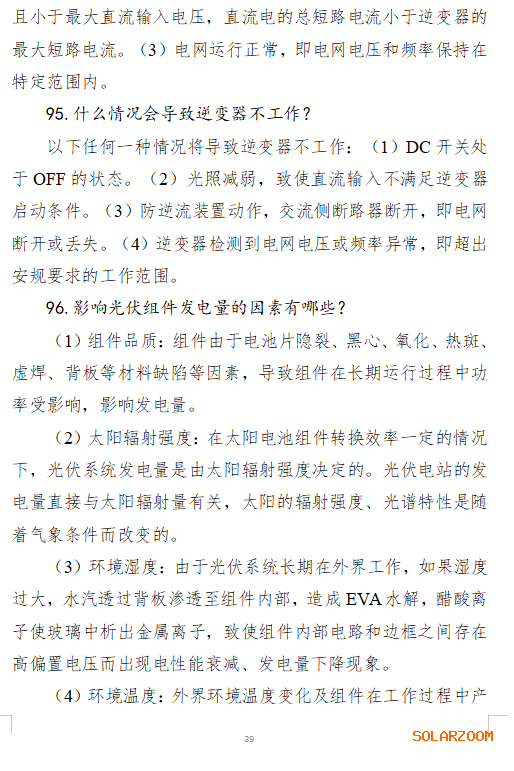 且小于最大直流输入电压，直流电的总短路电流小于逆变器的最大短路电流。（3）电网运行正常，即电网电压和频率保持在特定范围内。

95. 什么情况会导致逆变器不工作？

以下任何一种情况将导致逆变器不工作：（1）DC 开关处于 OFF 的状态。（2）光照减弱，致使直流输入不满足逆变器启动条件。（3）防逆流装置动作，交流侧断路器断开，即电网断开或丢失。（4）逆变器检测到电网电压或频率异常，即超出安规要求的工作范围。

96. 影响光伏组件发电量的因素有哪些？

（1）组件品质：组件由于电池片隐裂、黑心、氧化、热斑、虚焊、背板等材料缺陷等因素，导致组件在长期运行过程中功率受影响，影响发电量。

（2）太阳辐射强度：在太阳电池组件转换效率一定的情况下，光伏系统发电量是由太阳辐射强度决定的。光伏电站的发电量直接与太阳辐射量有关，太阳的辐射强度、光谱特性是随着气象条件而改变的。

（3）环境湿度：由于光伏系统长期在外界工作，如果湿度过大，水汽透过背板渗透至组件内部，造成 EVA 水解，醋酸离子使玻璃中析出金属离子，致使组件内部电路和边框之间存在高偏置电压而出现电性能衰减、发电量下降现象。

（4）环境温度：外界环境温度变化及组件在工作过程中产

39

SOLARZOOM